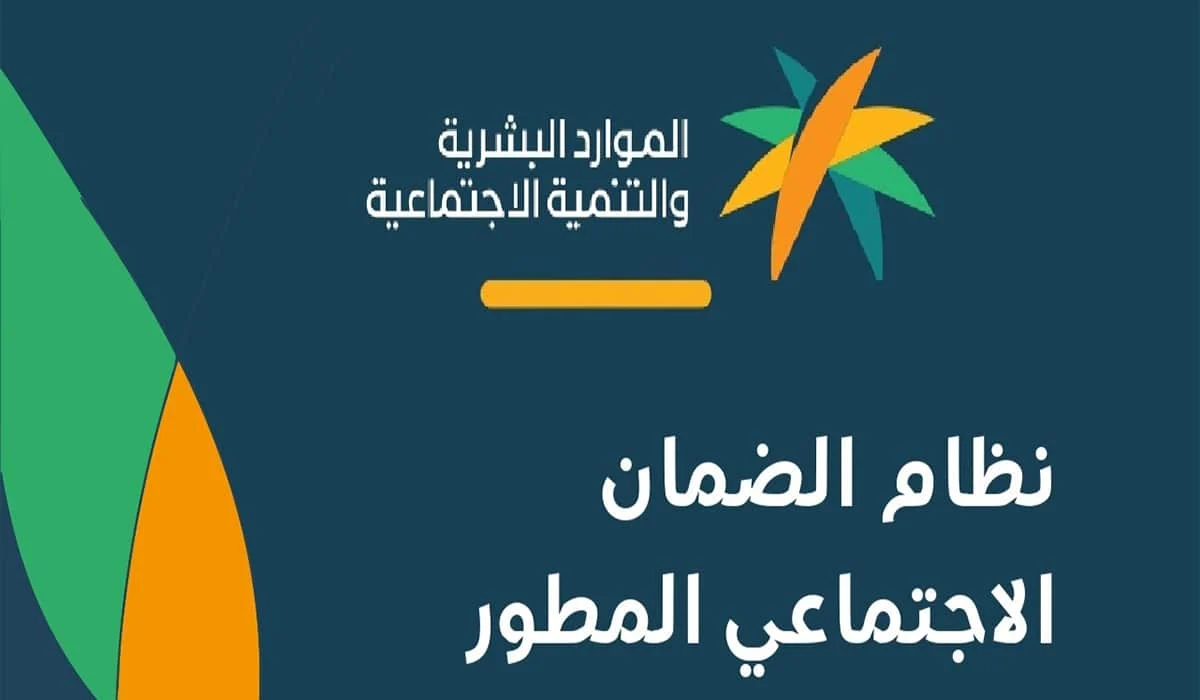 الموارد البشرية
والتنمية الاجتماعية

نظام الضمان
الاجتماعي المطور